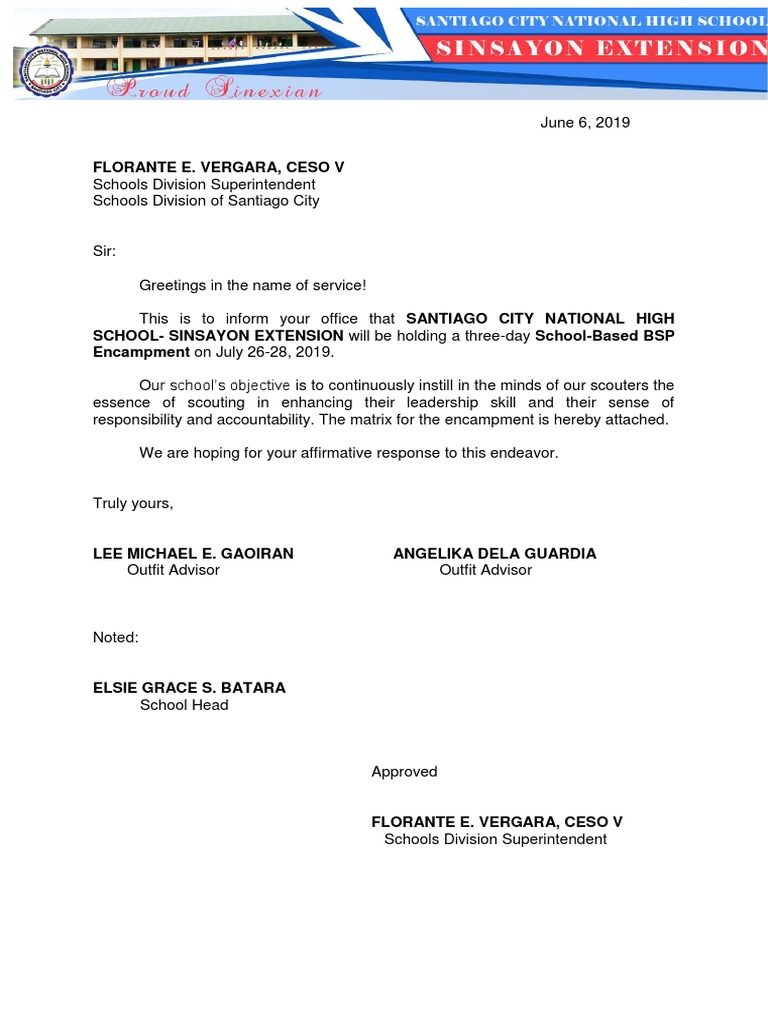 SANTIAGO CITY NATIONAL HIGH SCHOOL
SINSAYON EXTENSION
Proud Sinexian

June 6, 2019

FLORANTE E. VERGARA, CESO V
Schools Division Superintendent
Schools Division of Santiago City

Sir:

Greetings in the name of service!

This is to inform your office that SANTIAGO CITY NATIONAL HIGH SCHOOL- SINSAYON EXTENSION will be holding a three-day School-Based BSP Encampment on July 26-28, 2019.

Our school's objective is to continuously instill in the minds of our scouters the essence of scouting in enhancing their leadership skill and their sense of responsibility and accountability. The matrix for the encampment is hereby attached.

We are hoping for your affirmative response to this endeavor.

Truly yours,

LEE MICHAEL E. GAOIRAN
Outfit Advisor

ANGELIKA DELA GUARDIA
Outfit Advisor

Noted:

ELSIE GRACE S. BATARA
School Head

Approved

FLORANTE E. VERGARA, CESO V
Schools Division Superintendent